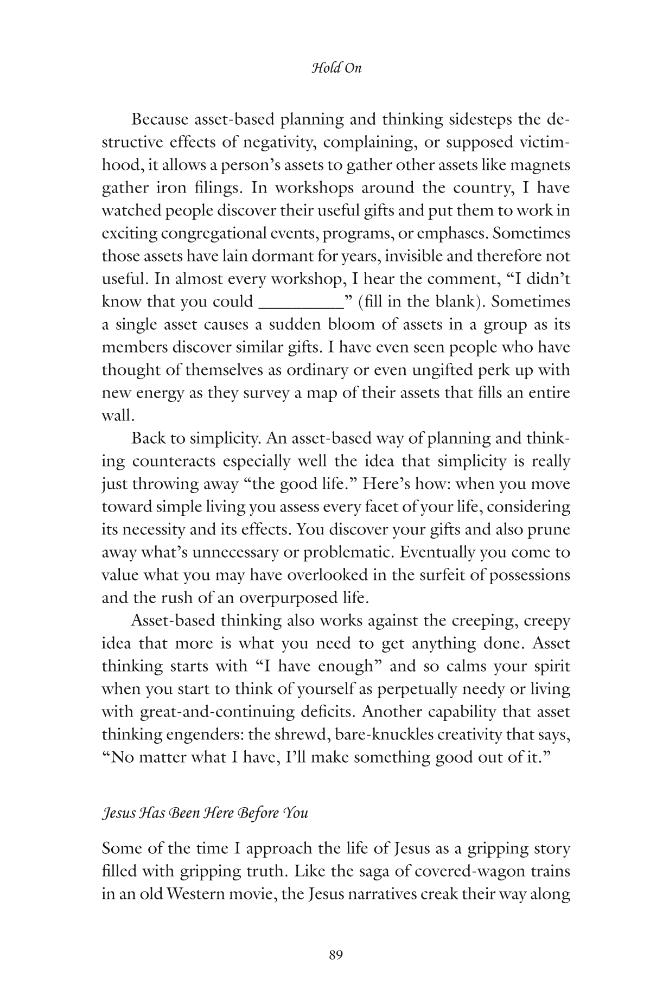 Hold On

Because asset-based planning and thinking sidesteps the destructive effects of negativity, complaining, or supposed victimhood, it allows a person's assets to gather other assets like magnets gather iron filings. In workshops around the country, I have watched people discover their useful gifts and put them to work in exciting congregational events, programs, or emphases. Sometimes those assets have lain dormant for years, invisible and therefore not useful. In almost every workshop, I hear the comment, "I didn't know that you could ____" (fill in the blank). Sometimes a single asset causes a sudden bloom of assets in a group as its members discover similar gifts. I have even seen people who have thought of themselves as ordinary or even ungifted perk up with new energy as they survey a map of their assets that fills an entire wall.

Back to simplicity. An asset-based way of planning and thinking counteracts especially well the idea that simplicity is really just throwing away "the good life." Here's how: when you move toward simple living you assess every facet of your life, considering its necessity and its effects. You discover your gifts and also prune away what's unnecessary or problematic. Eventually you come to value what you may have overlooked in the surfeit of possessions and the rush of an overpurposed life.

Asset-based thinking also works against the creeping, creepy idea that more is what you need to get anything done. Asset thinking starts with "I have enough" and so calms your spirit when you start to think of yourself as perpetually needy or living with great-and-continuing deficits. Another capability that asset thinking engenders: the shrewd, bare-knuckles creativity that says, "No matter what I have, I'll make something good out of it."

Jesus Has Been Here Before You

Some of the time I approach the life of Jesus as a gripping story filled with gripping truth. Like the saga of covered-wagon trains in an old Western movie, the Jesus narratives creak their way along

89